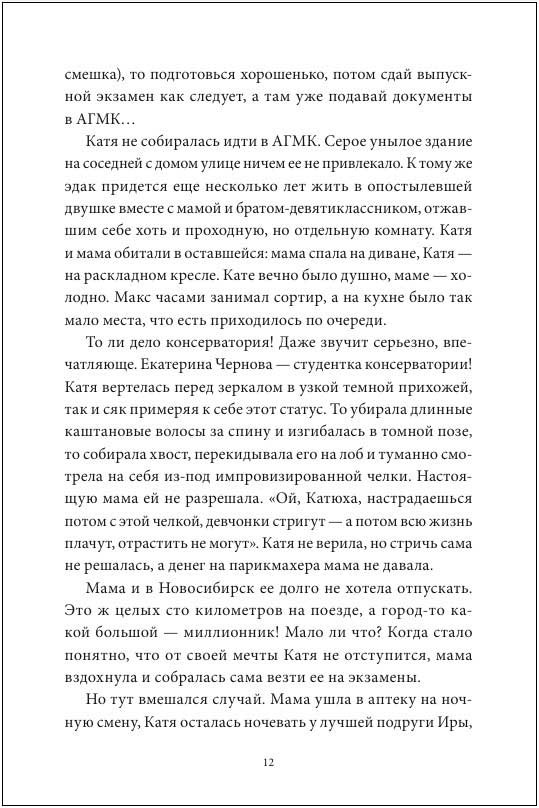 смешка), то подготовься хорошенько, потом сдай выпускной экзамен как следует, а там уже подавай документы в АГМК…

Катя не собиралась идти в АГМК. Серое унылое здание на соседней с домом улице ничем ее не привлекало. К тому же эдак придется еще несколько лет жить в опостылевшей двушке вместе с мамой и братом-девятиклассником, отжавшим себе хоть и проходную, но отдельную комнату. Катя и мама обитали в оставшейся: мама спала на диване, Катя — на раскладном кресле. Кате вечно было душно, маме — холодно. Макс часами занимал сортир, а на кухне было так мало места, что есть приходилось по очереди.

То ли дело консерватория! Даже звучит серьезно, впечатляюще. Екатерина Чернова — студентка консерватории! Катя вертелась перед зеркалом в узкой темной прихожей, так и сяк примеряя к себе этот статус. То убирала длинные каштановые волосы за спину и изгибалась в томной позе, то собирала хвост, перекидывала его на лоб и туманно смотрела на себя из-под импровизированной челки. Настоящую мама ей не разрешала. «Ой, Катюха, настрадаешься потом с этой челкой, девчонки стригут — а потом всю жизнь плачут, отрастить не могут». Катя не верила, но стричь сама не решалась, а денег на парикмахера мама не давала.

Мама и в Новосибирск ее долго не хотела отпускать. Это ж целых сто километров на поезде, а город-то какой большой — миллионник! Мало ли что? Когда стало понятно, что от своей мечты Катя не отступится, мама вздохнула и собралась сама везти ее на экзамены.

Но тут вмешался случай. Мама ушла в аптеку на ночную смену, Катя осталась ночевать у лучшей подруги Иры,

12